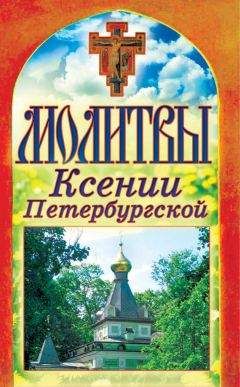 МОЛИТВЫ
Ксении
Петербургской